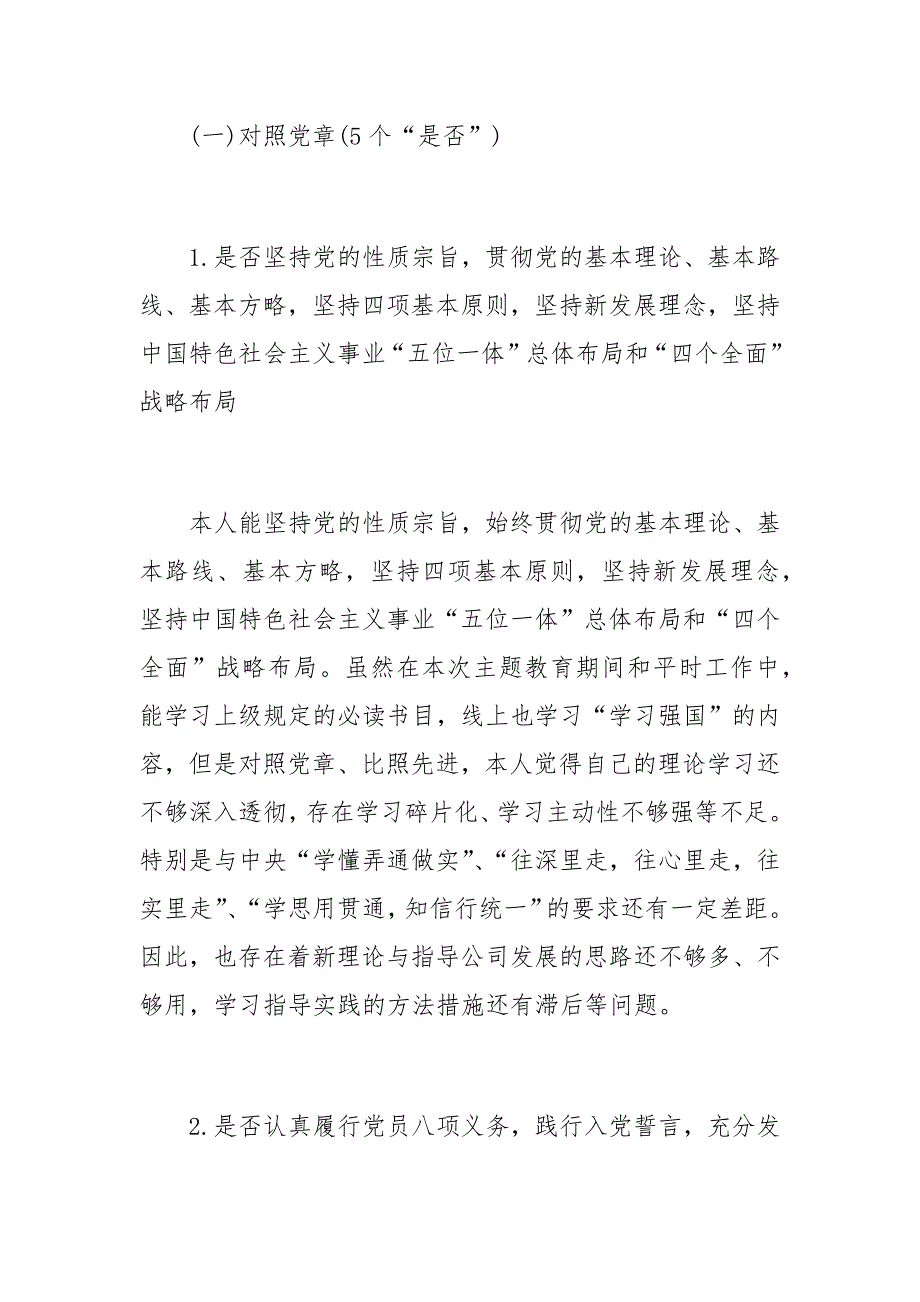 (一)对照党章(5个“是否”)

1.是否坚持党的性质宗旨，贯彻党的基本理论、基本路线、基本方略，坚持四项基本原则，坚持新发展理念，坚持中国特色社会主义事业“五位一体”总体布局和“四个全面”战略布局

本人能坚持党的性质宗旨，始终贯彻党的基本理论、基本路线、基本方略，坚持四项基本原则，坚持新发展理念，坚持中国特色社会主义事业“五位一体”总体布局和“四个全面”战略布局。虽然在本次主题教育期间和平时工作中，能学习上级规定的必读书目，线上也学习“学习强国”的内容，但是对照党章、比照先进，本人觉得自己的理论学习还不够深入透彻，存在学习碎片化、学习主动性不够强等不足。特别是与中央“学懂弄通做实”、“往深里走，往心里走，往实里走”、“学思用贯通，知信行统一”的要求还有一定差距。因此，也存在着新理论与指导公司发展的思路还不够多、不够用，学习指导实践的方法措施还有滞后等问题。

2.是否认真履行党员八项义务，践行入党誓言，充分发